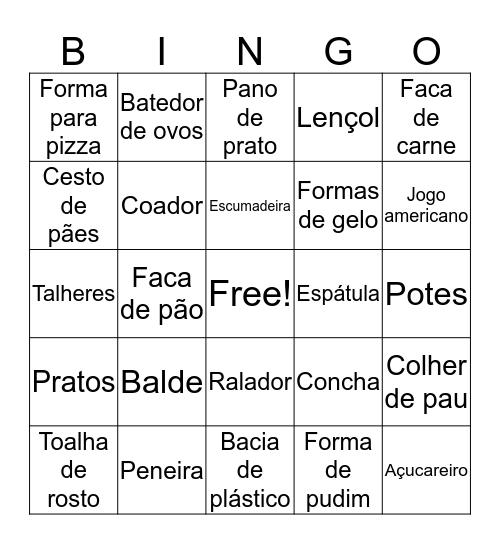 | B | I | N | G | O |
|---|---|---|---|---|
| Forma para pizza | Batedor de ovos | Pano de prato | Lençol | Faca de carne |
| Cesto de pães | Coador | Escumadeira | Formas de gelo | Jogo americano |
| Talheres | Faca de pão | Free! | Espátula | Potes |
| Pratos | Balde | Ralador | Concha | Colher de pau |
| Toalha de rosto | Peneira | Bacia de plástico | Forma de pudim | Açucareiro |